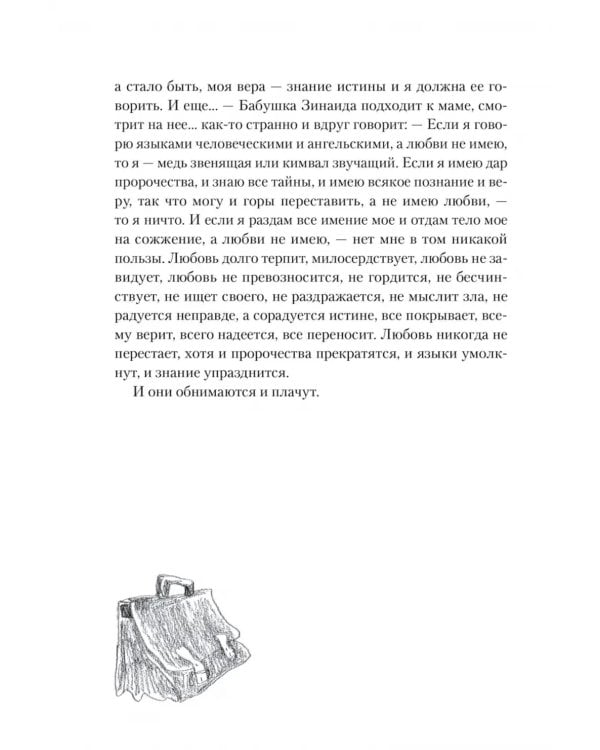 а стало быть, моя вера — знание истины и я должна ее говорить. И еще... — Бабушка Зинаида подходит к маме, смотрит на нее... как-то странно и вдруг говорит: — Если я говорю языками человеческими и ангельскими, а любви не имею, то я — медь звенящая или кимвал звучащий. Если я имею дар пророчества, и знаю все тайны, и имею всякое познание и веру, так что могу и горы переставить, а не имею любви, — то я ничто. И если я раздам все имение мое и отдам тело мое на сожжение, а любви не имею, — нет мне в том никакой пользы. Любовь долго терпит, милосердствует, любовь не завидует, любовь не превозносится, не гордится, не бесчинствует, не ищет своего, не раздражается, не мыслит зла, не радуется неправде, а сорадуется истине, все покрывает, всему верит, всего надеется, все переносит. Любовь никогда не перестает, хотя и пророчества прекратятся, и языки умолкнут, и знание упразднится.

И они обнимаются и плачут.